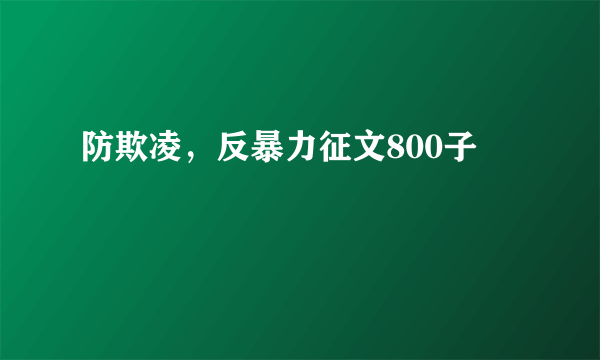 防欺凌，反暴力征文800子